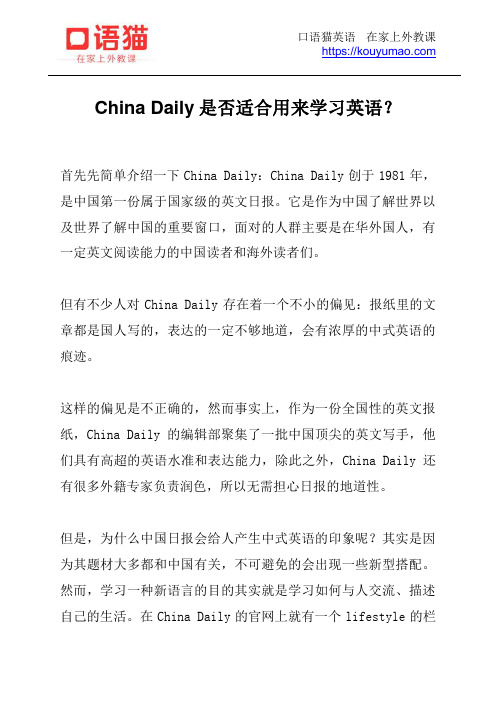 口语猫
在家上外教课

口语猫英语　在家上外教课
https://kouyumao.com

China Daily 是否适合用来学习英语？

首先先简单介绍一下 China Daily：China Daily 创于 1981 年，是中国第一份属于国家级的英文日报。它是作为中国了解世界以及世界了解中国的重要窗口，面对的人群主要是在华外国人，有一定英文阅读能力的中国读者和海外读者们。

但有不少人对 China Daily 存在着一个不小的偏见：报纸里的文章都是国人写的，表达的一定不够地道，会有浓厚的中式英语的痕迹。

这样的偏见是不正确的，然而事实上，作为一份全国性的英文报纸，China Daily 的编辑部聚集了一批中国顶尖的英文写手，他们具有高超的英语水准和表达能力，除此之外，China Daily 还有很多外籍专家负责润色，所以无需担心日报的地道性。

但是，为什么中国日报会给人产生中式英语的印象呢？其实是因为其题材大多都和中国有关，不可避免的会出现一些新型搭配。然而，学习一种新语言的目的其实就是学习如何与人交流、描述自己的生活。在 China Daily 的官网上就有一个 lifestyle 的栏